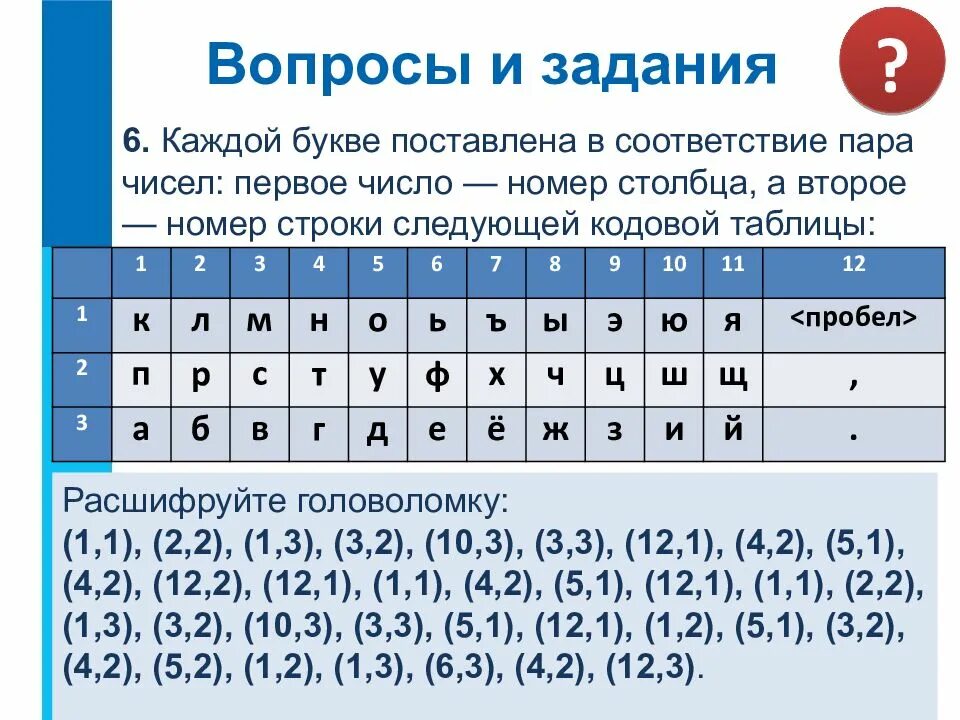 Вопросы и задания

?

6. Каждой букве поставлена в соответствие пара чисел: первое число — номер столбца, а второе — номер строки следующей кодовой таблицы:

| | 1 | 2 | 3 | 4 | 5 | 6 | 7 | 8 | 9 | 10 | 11 | 12 |
|---|---|---|---|---|---|---|---|---|---|---|---|---|
| 1 | к | л | м | н | о | ь | ъ | ы | э | ю | я | <пробел> |
| 2 | п | р | с | т | у | ф | х | ч | ц | ш | щ | , |
| 3 | а | б | в | г | д | е | ё | ж | з | и | й | . |

Расшифруйте головоломку:
(1,1), (2,2), (1,3), (3,2), (10,3), (3,3), (12,1), (4,2), (5,1), (4,2), (12,2), (12,1), (1,1), (4,2), (5,1), (12,1), (1,1), (2,2), (1,3), (3,2), (10,3), (3,3), (5,1), (12,1), (1,2), (5,1), (3,2), (4,2), (5,2), (1,2), (1,3), (6,3), (4,2), (12,3).